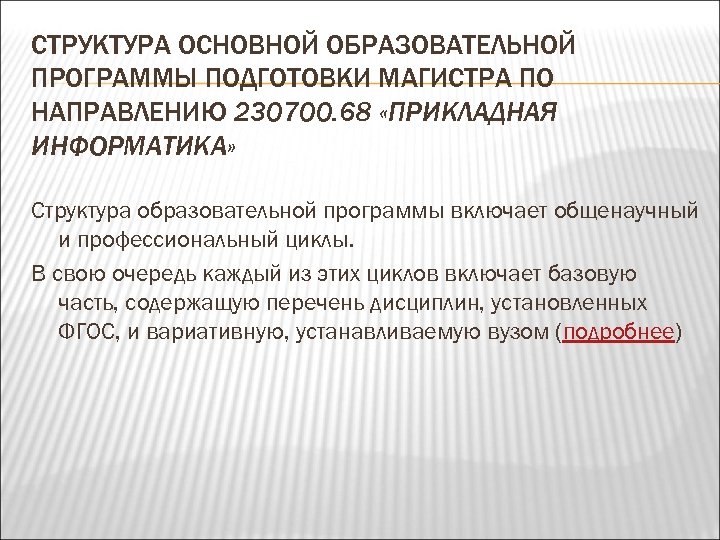 СТРУКТУРА ОСНОВНОЙ ОБРАЗОВАТЕЛЬНОЙ ПРОГРАММЫ ПОДГОТОВКИ МАГИСТРА ПО НАПРАВЛЕНИЮ 230700.68 «ПРИКЛАДНАЯ ИНФОРМАТИКА»

Структура образовательной программы включает общенаучный и профессиональный циклы.

В свою очередь каждый из этих циклов включает базовую часть, содержащую перечень дисциплин, установленных ФГОС, и вариативную, устанавливаемую вузом (подробнее)